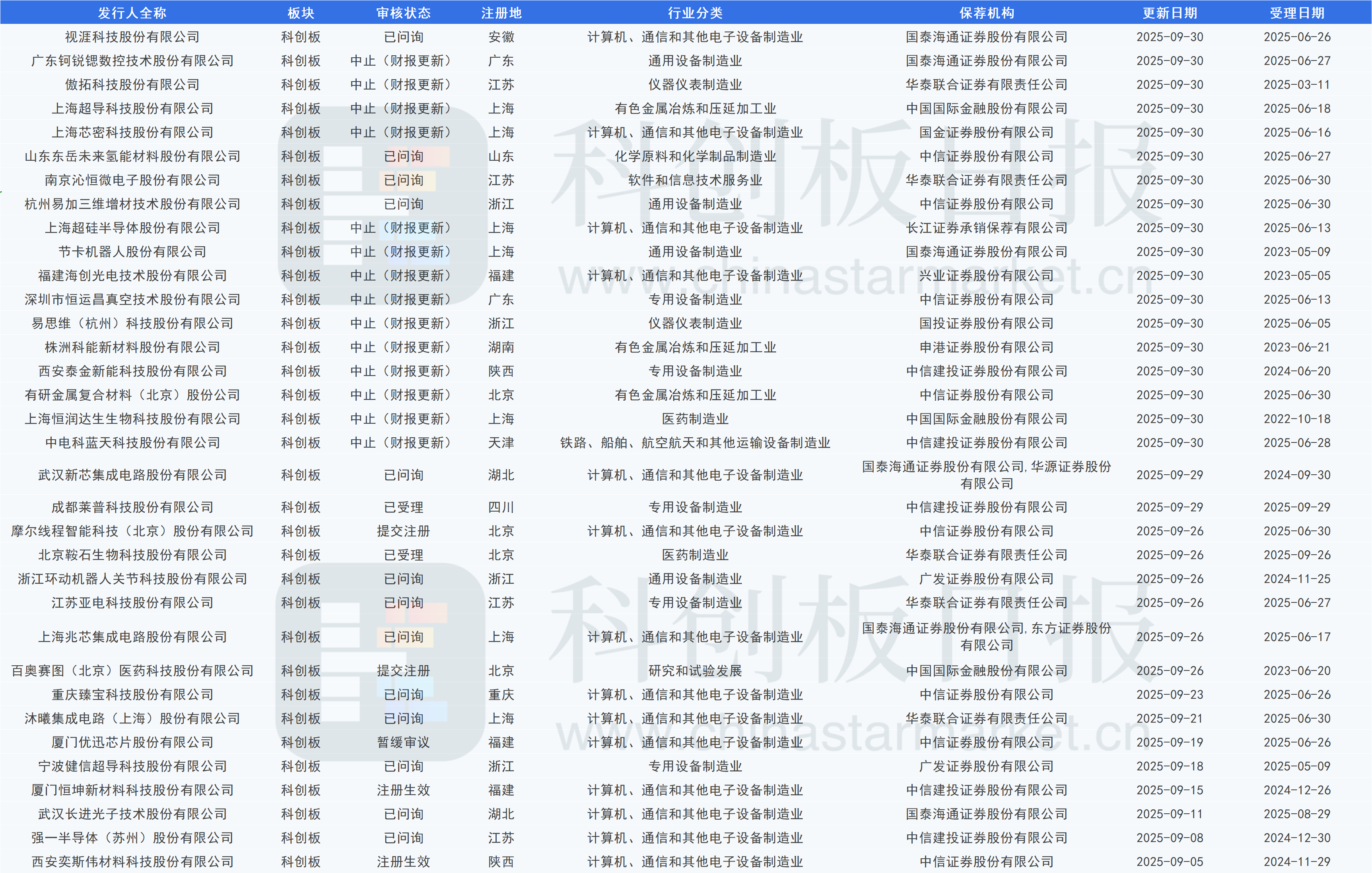 | 发行人全称 | 板块 | 审核状态 | 注册地 | 行业分类 | 保荐机构 | 更新日期 | 受理日期 |
|---|---|---|---|---|---|---|---|
| 视涯科技股份有限公司 | 科创板 | 已问询 | 安徽 | 计算机、通信和其他电子设备制造业 | 国泰海通证券股份有限公司 | 2025-09-30 | 2025-06-26 |
| 广东钶锐锶数控技术股份有限公司 | 科创板 | 中止（财报更新） | 广东 | 通用设备制造业 | 国泰海通证券股份有限公司 | 2025-09-30 | 2025-06-27 |
| 傲拓科技股份有限公司 | 科创板 | 中止（财报更新） | 江苏 | 仪器仪表制造业 | 华泰联合证券有限责任公司 | 2025-09-30 | 2025-03-11 |
| 上海超导科技股份有限公司 | 科创板 | 中止（财报更新） | 上海 | 有色金属冶炼和压延加工业 | 中国国际金融股份有限公司 | 2025-09-30 | 2025-06-18 |
| 上海芯密科技股份有限公司 | 科创板 | 中止（财报更新） | 上海 | 计算机、通信和其他电子设备制造业 | 国金证券股份有限公司 | 2025-09-30 | 2025-06-16 |
| 山东东岳未来氢能材料股份有限公司 | 科创板 | 已问询 | 山东 | 化学原料和化学制品制造业 | 中信证券股份有限公司 | 2025-09-30 | 2025-06-27 |
| 南京沁恒微电子股份有限公司 | 科创板 | 已问询 | 江苏 | 软件和信息技术服务业 | 华泰联合证券有限责任公司 | 2025-09-30 | 2025-06-30 |
| 杭州易加三维增材技术股份有限公司 | 科创板 | 已问询 | 浙江 | 通用设备制造业 | 中信证券股份有限公司 | 2025-09-30 | 2025-06-30 |
| 上海超硅半导体股份有限公司 | 科创板 | 中止（财报更新） | 上海 | 计算机、通信和其他电子设备制造业 | 长江证券承销保荐有限公司 | 2025-09-30 | 2025-06-13 |
| 节卡机器人股份有限公司 | 科创板 | 中止（财报更新） | 上海 | 通用设备制造业 | 国泰海通证券股份有限公司 | 2025-09-30 | 2023-05-09 |
| 福建海创光电技术股份有限公司 | 科创板 | 中止（财报更新） | 福建 | 计算机、通信和其他电子设备制造业 | 兴业证券股份有限公司 | 2025-09-30 | 2023-05-05 |
| 深圳市恒运昌真空技术股份有限公司 | 科创板 | 中止（财报更新） | 广东 | 专用设备制造业 | 中信证券股份有限公司 | 2025-09-30 | 2025-06-13 |
| 易思维（杭州）科技股份有限公司 | 科创板 | 中止（财报更新） | 浙江 | 仪器仪表制造业 | 国投证券股份有限公司 | 2025-09-30 | 2025-06-05 |
| 株洲科能新材料股份有限公司 | 科创板 | 中止（财报更新） | 湖南 | 有色金属冶炼和压延加工业 | 申港证券股份有限公司 | 2025-09-30 | 2023-06-21 |
| 西安泰金新能科技股份有限公司 | 科创板 | 中止（财报更新） | 陕西 | 专用设备制造业 | 中信建投证券股份有限公司 | 2025-09-30 | 2024-06-20 |
| 有研金属复合材料（北京）股份公司 | 科创板 | 中止（财报更新） | 北京 | 有色金属冶炼和压延加工业 | 中信证券股份有限公司 | 2025-09-30 | 2025-06-30 |
| 上海恒润达生生物科技股份有限公司 | 科创板 | 中止（财报更新） | 上海 | 医药制造业 | 中国国际金融股份有限公司 | 2025-09-30 | 2022-10-18 |
| 中电科蓝天科技股份有限公司 | 科创板 | 中止（财报更新） | 天津 | 铁路、船舶、航空航天和其他运输设备制造业 | 中信建投证券股份有限公司 | 2025-09-30 | 2025-06-28 |
| 武汉新芯集成电路股份有限公司 | 科创板 | 已问询 | 湖北 | 计算机、通信和其他电子设备制造业 | 国泰海通证券股份有限公司,华源证券股份有限公司 | 2025-09-29 | 2024-09-30 |
| 成都莱普科技股份有限公司 | 科创板 | 已受理 | 四川 | 专用设备制造业 | 中信建投证券股份有限公司 | 2025-09-29 | 2025-09-29 |
| 摩尔线程智能科技（北京）股份有限公司 | 科创板 | 提交注册 | 北京 | 计算机、通信和其他电子设备制造业 | 中信证券股份有限公司 | 2025-09-26 | 2025-06-30 |
| 北京鞍石生物科技股份有限公司 | 科创板 | 已受理 | 北京 | 医药制造业 | 华泰联合证券有限责任公司 | 2025-09-26 | 2025-09-26 |
| 浙江环动机器人关节科技股份有限公司 | 科创板 | 已问询 | 浙江 | 通用设备制造业 | 广发证券股份有限公司 | 2025-09-26 | 2024-11-25 |
| 江苏亚电科技股份有限公司 | 科创板 | 已问询 | 江苏 | 专用设备制造业 | 华泰联合证券有限责任公司 | 2025-09-26 | 2025-06-27 |
| 上海兆芯集成电路股份有限公司 | 科创板 | 已问询 | 上海 | 计算机、通信和其他电子设备制造业 | 国泰海通证券股份有限公司,东方证券股份有限公司 | 2025-09-26 | 2025-06-17 |
| 百奥赛图（北京）医药科技股份有限公司 | 科创板 | 提交注册 | 北京 | 研究和试验发展 | 中国国际金融股份有限公司 | 2025-09-26 | 2023-06-20 |
| 重庆臻宝科技股份有限公司 | 科创板 | 已问询 | 重庆 | 计算机、通信和其他电子设备制造业 | 中信证券股份有限公司 | 2025-09-23 | 2025-06-26 |
| 沐曦集成电路（上海）股份有限公司 | 科创板 | 已问询 | 上海 | 计算机、通信和其他电子设备制造业 | 华泰联合证券有限责任公司 | 2025-09-21 | 2025-06-30 |
| 厦门优迅芯片股份有限公司 | 科创板 | 暂缓审议 | 福建 | 计算机、通信和其他电子设备制造业 | 中信证券股份有限公司 | 2025-09-19 | 2025-06-26 |
| 宁波健信超导科技股份有限公司 | 科创板 | 已问询 | 浙江 | 专用设备制造业 | 广发证券股份有限公司 | 2025-09-18 | 2025-05-09 |
| 厦门恒坤新材料科技股份有限公司 | 科创板 | 注册生效 | 福建 | 计算机、通信和其他电子设备制造业 | 中信建投证券股份有限公司 | 2025-09-15 | 2024-12-26 |
| 武汉长进光子技术股份有限公司 | 科创板 | 已问询 | 湖北 | 计算机、通信和其他电子设备制造业 | 国泰海通证券股份有限公司 | 2025-09-11 | 2025-08-29 |
| 强一半导体（苏州）股份有限公司 | 科创板 | 已问询 | 江苏 | 计算机、通信和其他电子设备制造业 | 中信建投证券股份有限公司 | 2025-09-08 | 2024-12-30 |
| 西安奕斯伟材料科技股份有限公司 | 科创板 | 注册生效 | 陕西 | 计算机、通信和其他电子设备制造业 | 中信证券股份有限公司 | 2025-09-05 | 2024-11-29 |

科创板日报
www.chinastarmarket.cn